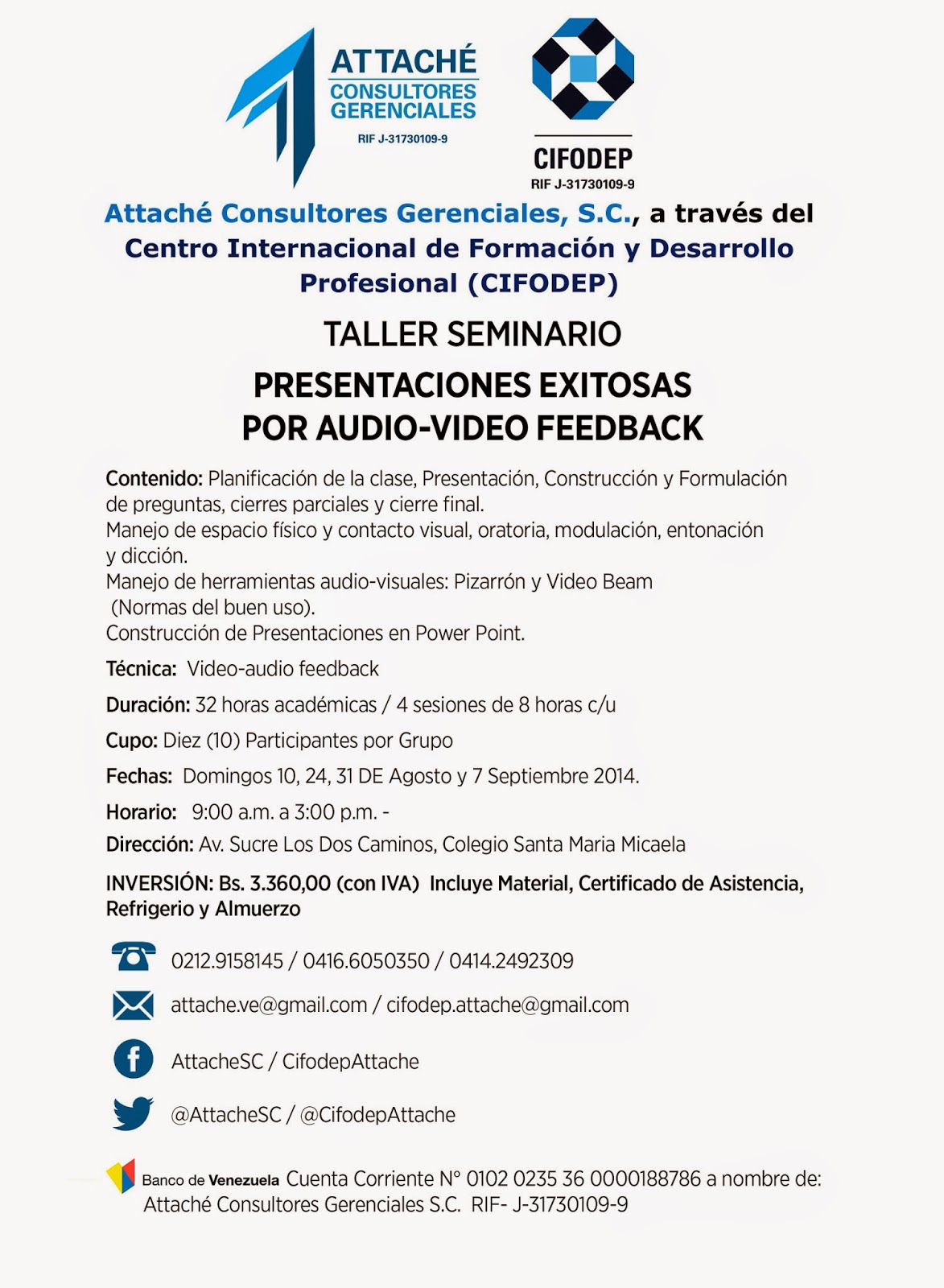 ATTACHÉ
CONSULTORES GERENCIALES
RIF J-31730109-9

CIFODEP
RIF J-31730109-9

Attaché Consultores Gerenciales, S.C., a través del Centro Internacional de Formación y Desarrollo Profesional (CIFODEP)

TALLER SEMINARIO

PRESENTACIONES EXITOSAS
POR AUDIO-VIDEO FEEDBACK

Contenido: Planificación de la clase, Presentación, Construcción y Formulación de preguntas, cierres parciales y cierre final.
Manejo de espacio físico y contacto visual, oratoria, modulación, entonación y dicción.
Manejo de herramientas audio-visuales: Pizarrón y Video Beam (Normas del buen uso).
Construcción de Presentaciones en Power Point.

Técnica: Video-audio feedback

Duración: 32 horas académicas / 4 sesiones de 8 horas c/u

Cupo: Diez (10) Participantes por Grupo

Fechas: Domingos 10, 24, 31 DE Agosto y 7 Septiembre 2014.

Horario: 9:00 a.m. a 3:00 p.m. -

Dirección: Av. Sucre Los Dos Caminos, Colegio Santa Maria Micaela

INVERSIÓN: Bs. 3.360,00 (con IVA) Incluye Material, Certificado de Asistencia, Refrigerio y Almuerzo

0212.9158145 / 0416.6050350 / 0414.2492309

attache.ve@gmail.com / cifodep.attache@gmail.com

AttacheSC / CifodepAttache

@AttacheSC / @CifodepAttache

Banco de Venezuela Cuenta Corriente N° 0102 0235 36 0000188786 a nombre de: Attaché Consultores Gerenciales S.C. RIF- J-31730109-9